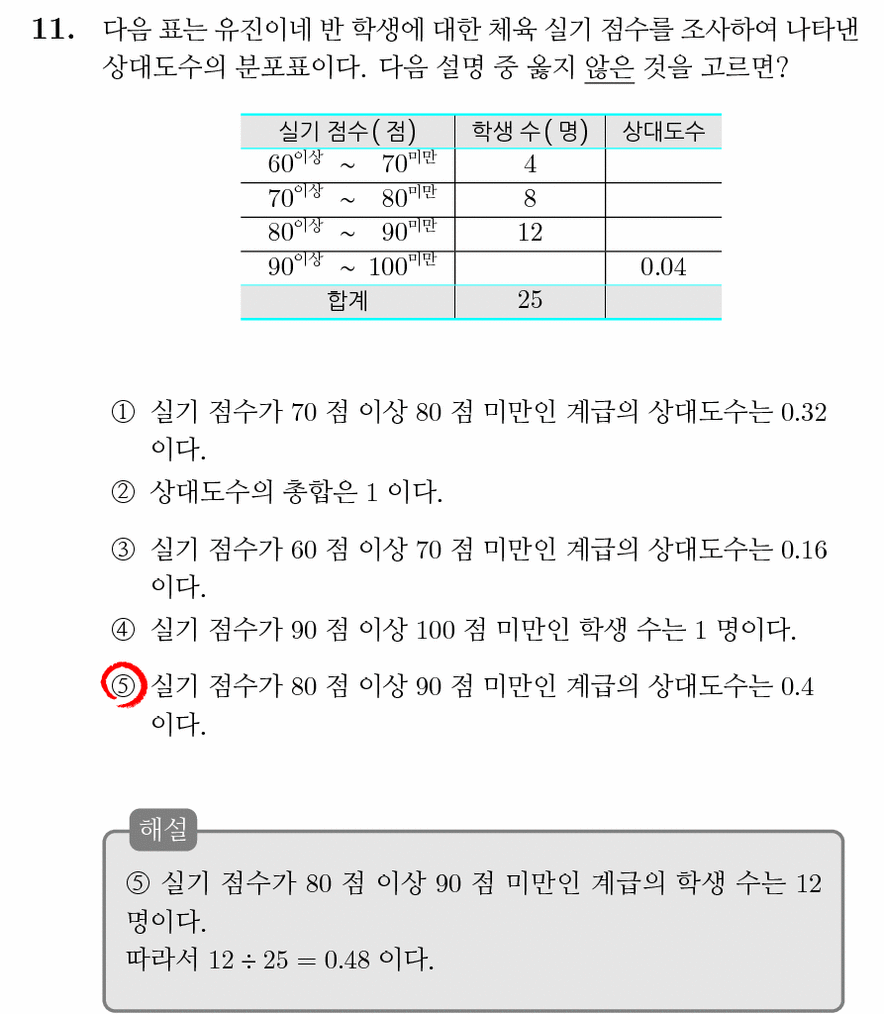 11. 다음 표는 유진이네 반 학생에 대한 체육 실기 점수를 조사하여 나타낸 상대도수의 분포표이다. 다음 설명 중 옳지 않은 것을 고르면?

| 실기 점수(점) | 학생 수(명) | 상대도수 |
|---|---|---|
| $60^{이상}$ ~ $70^{미만}$ | 4 | |
| $70^{이상}$ ~ $80^{미만}$ | 8 | |
| $80^{이상}$ ~ $90^{미만}$ | 12 | |
| $90^{이상}$ ~ $100^{미만}$ | | 0.04 |
| 합계 | 25 | |

① 실기 점수가 70 점 이상 80 점 미만인 계급의 상대도수는 0.32 이다.

② 상대도수의 총합은 1 이다.

③ 실기 점수가 60 점 이상 70 점 미만인 계급의 상대도수는 0.16 이다.

④ 실기 점수가 90 점 이상 100 점 미만인 학생 수는 1 명이다.

⑤ 실기 점수가 80 점 이상 90 점 미만인 계급의 상대도수는 0.4 이다.

해설

⑤ 실기 점수가 80 점 이상 90 점 미만인 계급의 학생 수는 12 명이다.
따라서 $12 \div 25 = 0.48$ 이다.